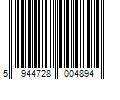 5 944728 004894